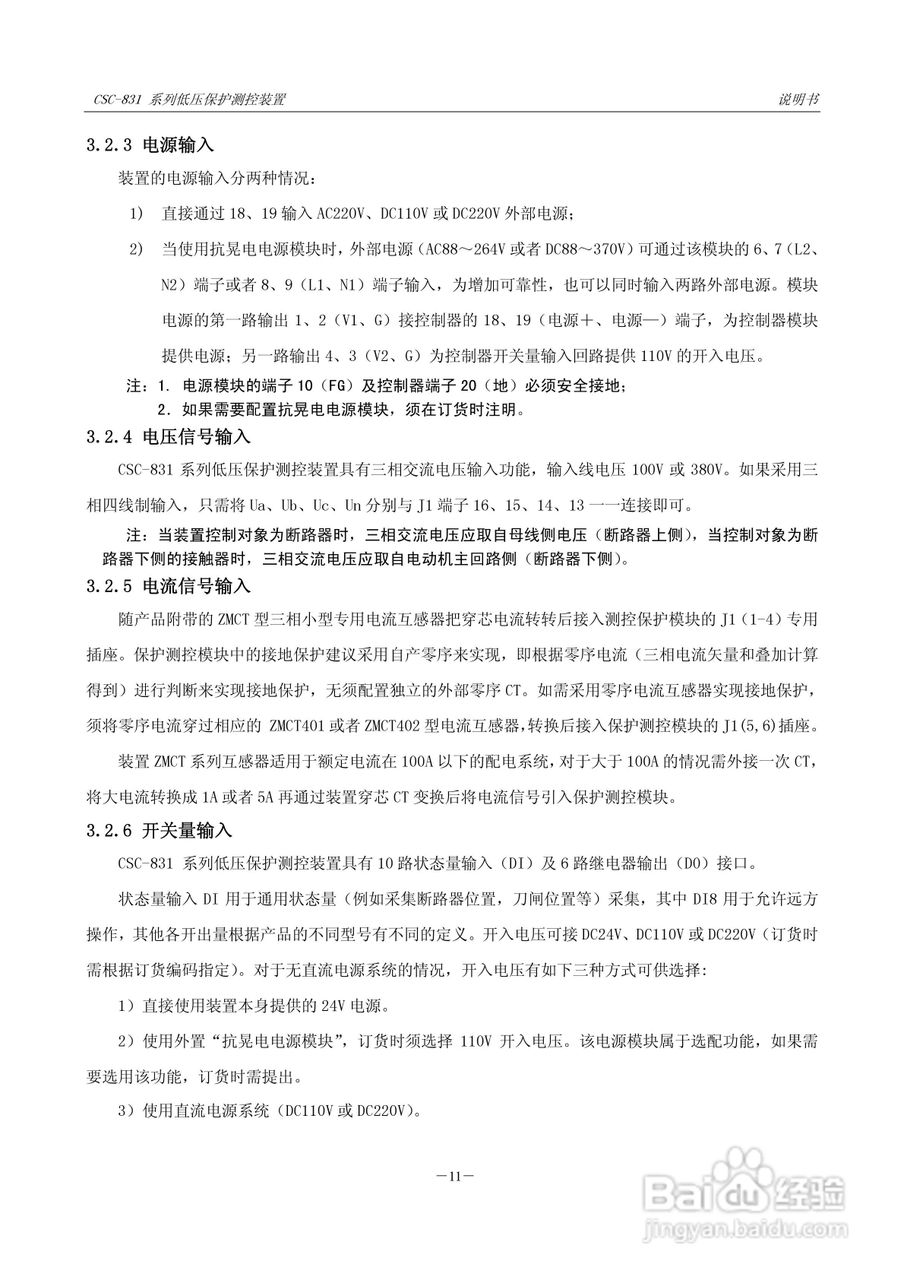 CSC-831 系列低压保护测控装置　　说明书

3.2.3 电源输入

装置的电源输入分两种情况：

1) 直接通过 18、19 输入 AC220V、DC110V 或 DC220V 外部电源；

2) 当使用抗晃电电源模块时，外部电源（AC88～264V 或者 DC88～370V）可通过该模块的 6、7（L2、N2）端子或者 8、9（L1、N1）端子输入，为增加可靠性，也可以同时输入两路外部电源。模块电源的第一路输出 1、2（V1、G）接控制器的 18、19（电源＋、电源—）端子，为控制器模块提供电源；另一路输出 4、3（V2、G）为控制器开关量输入回路提供 110V 的开入电压。

注：1. 电源模块的端子 10（FG）及控制器端子 20（地）必须安全接地；
2. 如果需要配置抗晃电电源模块，须在订货时注明。

3.2.4 电压信号输入

CSC-831 系列低压保护测控装置具有三相交流电压输入功能，输入线电压 100V 或 380V。如果采用三相四线制输入，只需将 Ua、Ub、Uc、Un 分别与 J1 端子 16、15、14、13 一一连接即可。

注：当装置控制对象为断路器时，三相交流电压应取自母线侧电压（断路器上侧），当控制对象为断路器下侧的接触器时，三相交流电压应取自电动机主回路侧（断路器下侧）。

3.2.5 电流信号输入

随产品附带的 ZMCT 型三相小型专用电流互感器把穿芯电流转转后接入测控保护模块的 J1（1-4）专用插座。保护测控模块中的接地保护建议采用自产零序来实现，即根据零序电流（三相电流矢量和叠加计算得到）进行判断来实现接地保护，无须配置独立的外部零序 CT。如需采用零序电流互感器实现接地保护，须将零序电流穿过相应的 ZMCT401 或者 ZMCT402 型电流互感器，转换后接入保护测控模块的 J1(5,6)插座。

装置 ZMCT 系列互感器适用于额定电流在 100A 以下的配电系统，对于大于 100A 的情况需外接一次 CT，将大电流转换成 1A 或者 5A 再通过装置穿芯 CT 变换后将电流信号引入保护测控模块。

3.2.6 开关量输入

CSC-831 系列低压保护测控装置具有 10 路状态量输入（DI）及 6 路继电器输出（DO）接口。

状态量输入 DI 用于通用状态量（例如采集断路器位置，刀闸位置等）采集，其中 DI8 用于允许远方操作，其他各开出量根据产品的不同型号有不同的定义。开入电压可接 DC24V、DC110V 或 DC220V（订货时需根据订货编码指定）。对于无直流电源系统的情况，开入电压有如下三种方式可供选择：

1）直接使用装置本身提供的 24V 电源。

2）使用外置“抗晃电电源模块”，订货时须选择 110V 开入电压。该电源模块属于选配功能，如果需要选用该功能，订货时需提出。

3）使用直流电源系统（DC110V 或 DC220V）。

—11—

Baidu 经验
jingyan.baidu.com